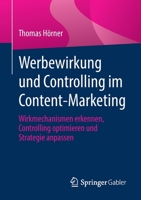 Thomas Hörner

Werbewirkung und Controlling im Content-Marketing

Wirkmechanismen erkennen, Controlling optimieren und Strategie anpassen

Springer Gabler